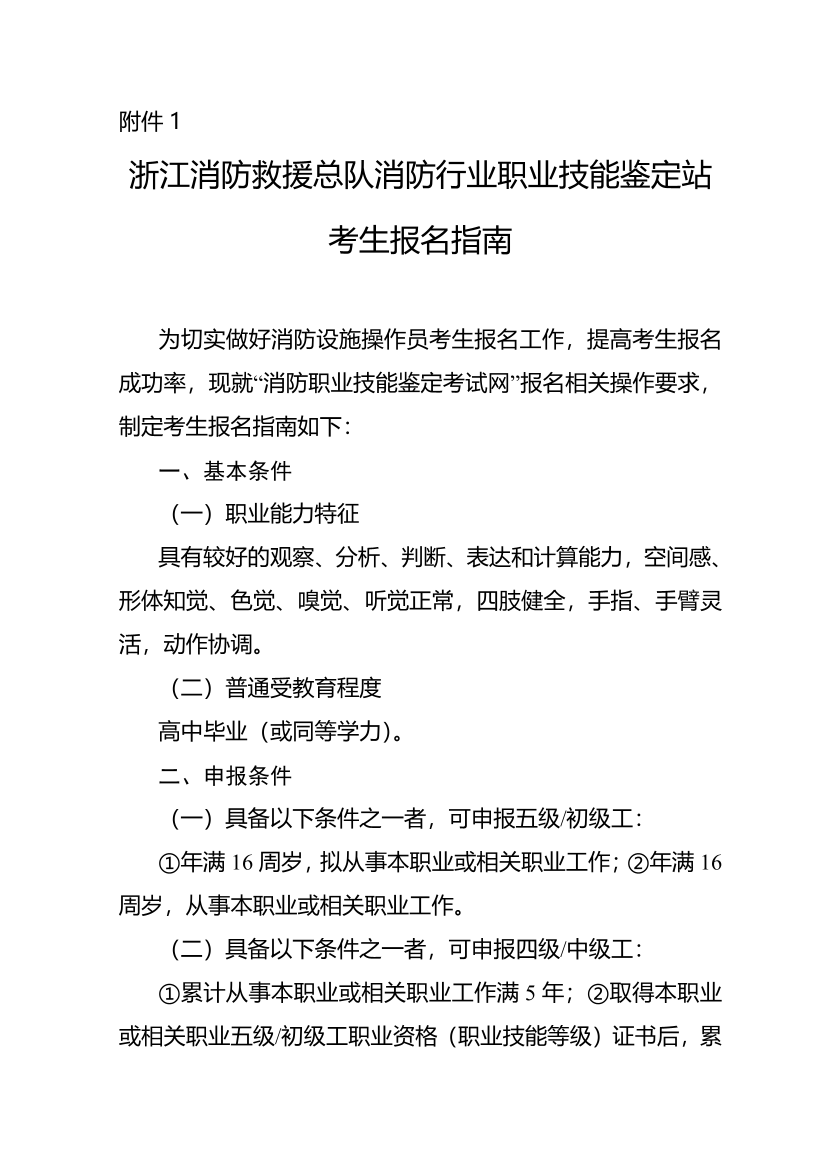 附件 1

浙江消防救援总队消防行业职业技能鉴定站

考生报名指南

为切实做好消防设施操作员考生报名工作，提高考生报名成功率，现就“消防职业技能鉴定考试网”报名相关操作要求，制定考生报名指南如下：

一、基本条件

（一）职业能力特征

具有较好的观察、分析、判断、表达和计算能力，空间感、形体知觉、色觉、嗅觉、听觉正常，四肢健全，手指、手臂灵活，动作协调。

（二）普通受教育程度

高中毕业（或同等学力）。

二、申报条件

（一）具备以下条件之一者，可申报五级/初级工：

①年满 16 周岁，拟从事本职业或相关职业工作；②年满 16 周岁，从事本职业或相关职业工作。

（二）具备以下条件之一者，可申报四级/中级工：

①累计从事本职业或相关职业工作满 5 年；②取得本职业或相关职业五级/初级工职业资格（职业技能等级）证书后，累